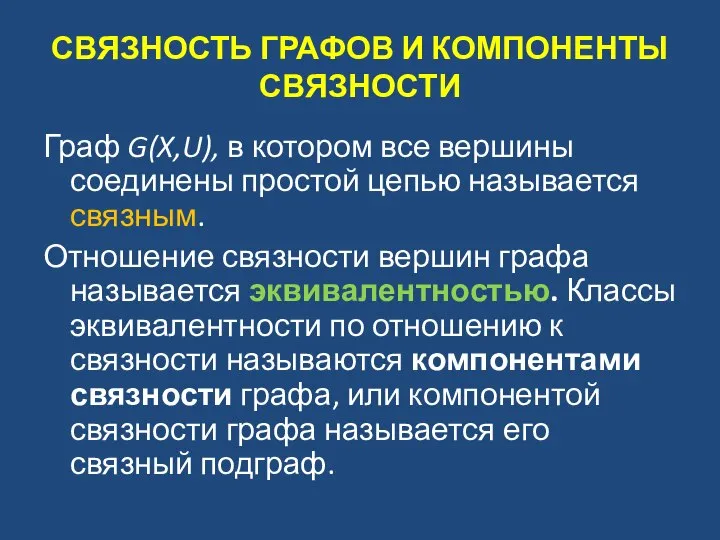 СВЯЗНОСТЬ ГРАФОВ И КОМПОНЕНТЫ СВЯЗНОСТИ

Граф $G(X,U)$, в котором все вершины соединены простой цепью называется связным.

Отношение связности вершин графа называется эквивалентностью. Классы эквивалентности по отношению к связности называются компонентами связности графа, или компонентой связности графа называется его связный подграф.